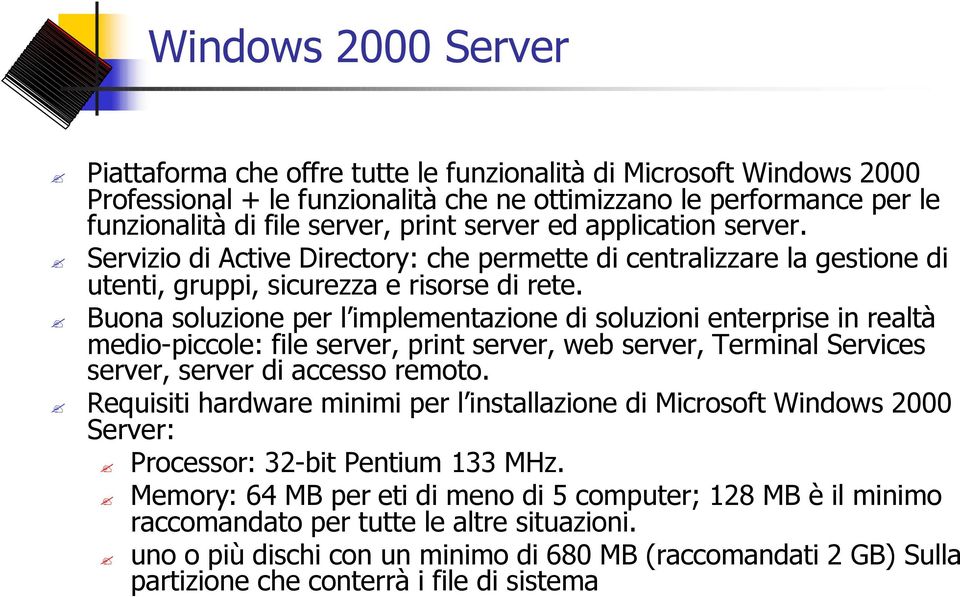 Windows 2000 Server

Piattaforma che offre tutte le funzionalità di Microsoft Windows 2000 Professional + le funzionalità che ne ottimizzano le performance per le funzionalità di file server, print server ed application server.

Servizio di Active Directory: che permette di centralizzare la gestione di utenti, gruppi, sicurezza e risorse di rete.

Buona soluzione per l'implementazione di soluzioni enterprise in realtà medio-piccole: file server, print server, web server, Terminal Services server, server di accesso remoto.

Requisiti hardware minimi per l'installazione di Microsoft Windows 2000 Server:

Processor: 32-bit Pentium 133 MHz.

Memory: 64 MB per eti di meno di 5 computer; 128 MB è il minimo raccomandato per tutte le altre situazioni.

uno o più dischi con un minimo di 680 MB (raccomandati 2 GB) Sulla partizione che conterrà i file di sistema